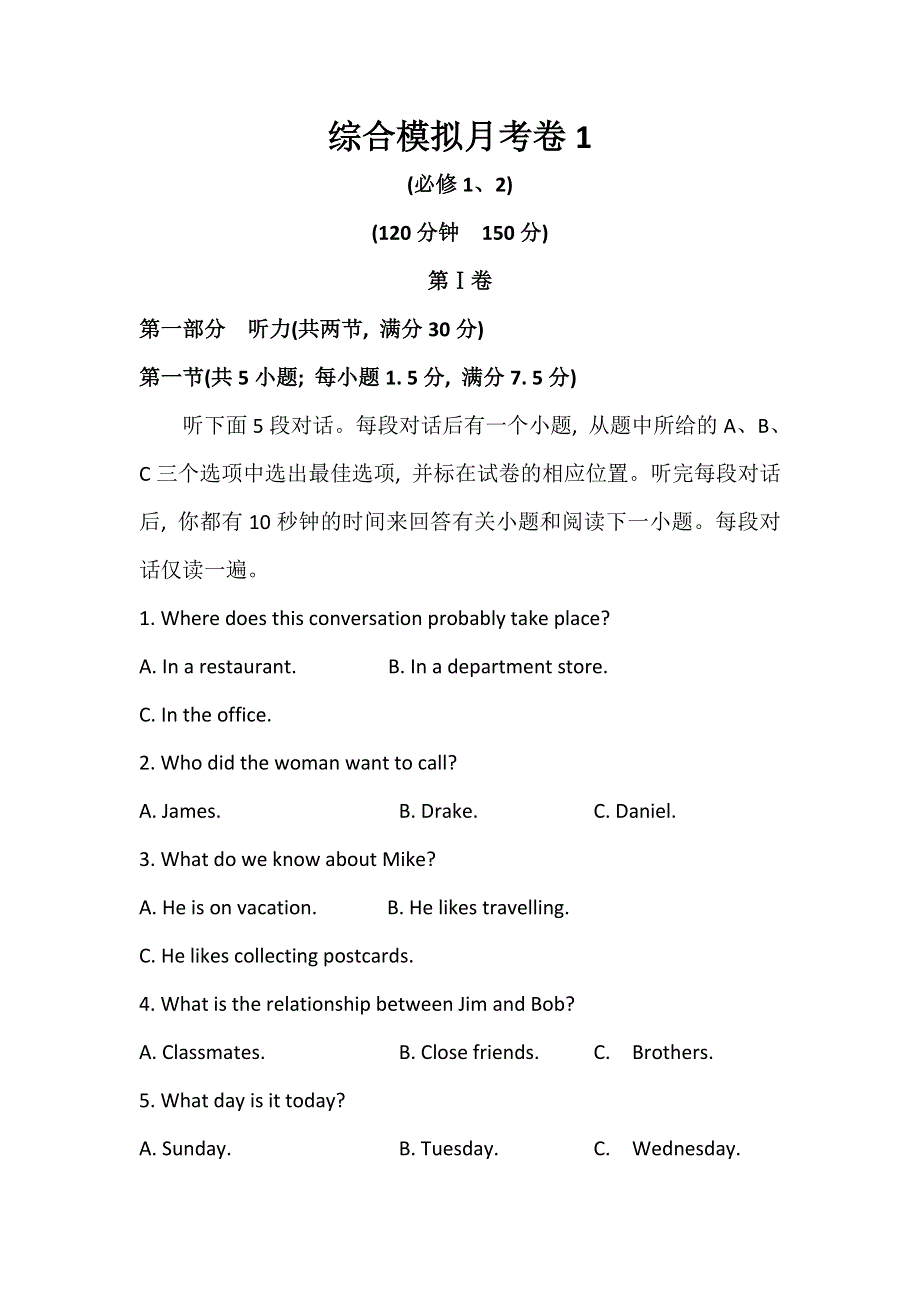 综合模拟月考卷 1

(必修 1、2)

(120 分钟　150 分)

第Ⅰ卷

第一部分　听力(共两节, 满分 30 分)

第一节(共 5 小题; 每小题 1. 5 分, 满分 7. 5 分)

听下面 5 段对话。每段对话后有一个小题, 从题中所给的 A、B、C 三个选项中选出最佳选项, 并标在试卷的相应位置。听完每段对话后, 你都有 10 秒钟的时间来回答有关小题和阅读下一小题。每段对话仅读一遍。

1. Where does this conversation probably take place?

A. In a restaurant.　　B. In a department store.

C. In the office.

2. Who did the woman want to call?

A. James.　　B. Drake.　　C. Daniel.

3. What do we know about Mike?

A. He is on vacation.　　B. He likes travelling.

C. He likes collecting postcards.

4. What is the relationship between Jim and Bob?

A. Classmates.　　B. Close friends.　　C. Brothers.

5. What day is it today?

A. Sunday.　　B. Tuesday.　　C. Wednesday.